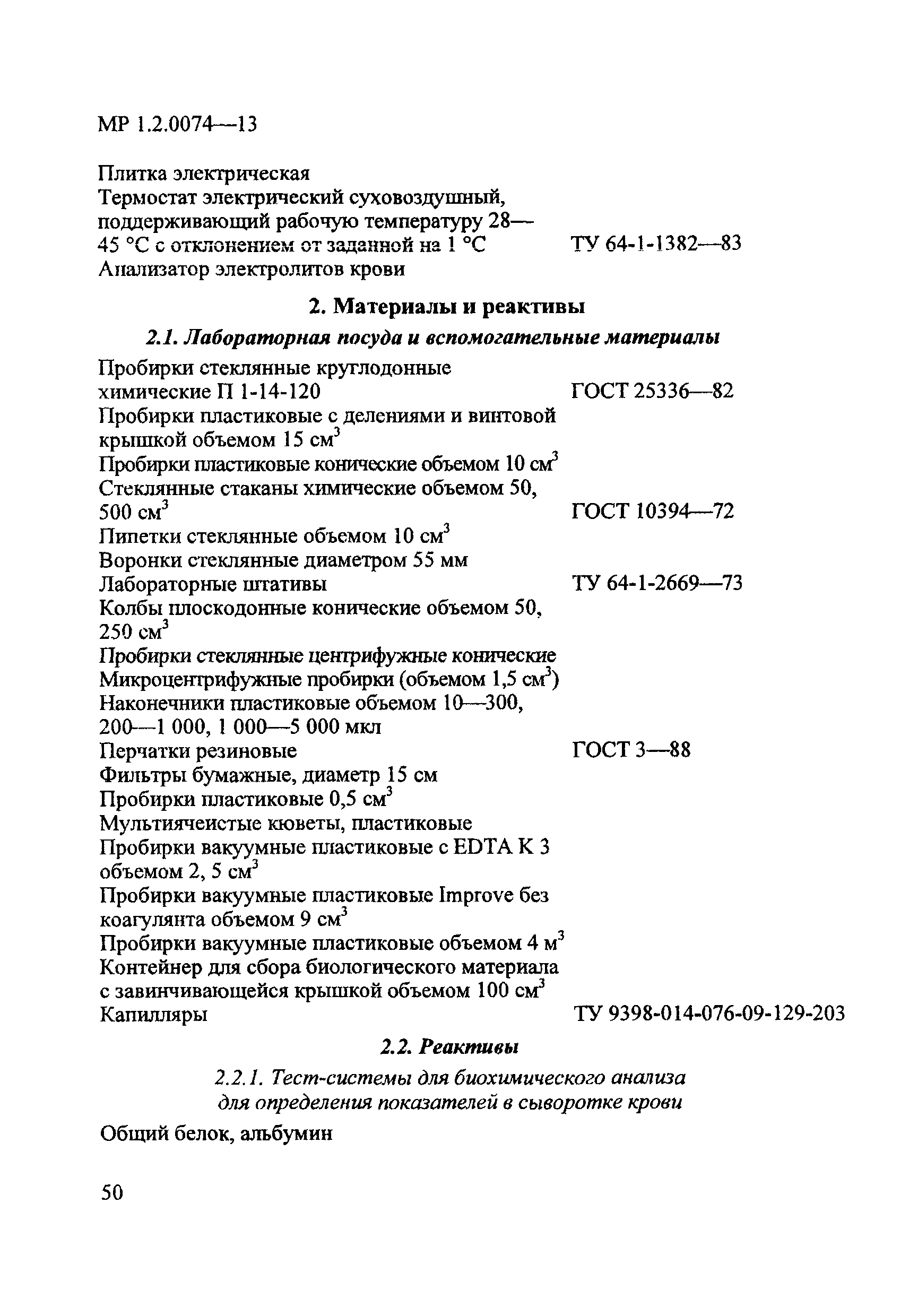 МР 1.2.0074—13

Плитка электрическая
Термостат электрический суховоздушный, поддерживающий рабочую температуру 28—45 °С с отклонением от заданной на 1 °С ТУ 64-1-1382—83
Анализатор электролитов крови

2. Материалы и реактивы

2.1. Лабораторная посуда и вспомогательные материалы

Пробирки стеклянные круглодонные химические П 1-14-120 ГОСТ 25336—82
Пробирки пластиковые с делениями и винтовой крышкой объемом 15 см$^3$
Пробирки пластиковые конические объемом 10 см$^3$
Стеклянные стаканы химические объемом 50, 500 см$^3$ ГОСТ 10394—72
Пипетки стеклянные объемом 10 см$^3$
Воронки стеклянные диаметром 55 мм
Лабораторные штативы ТУ 64-1-2669—73
Колбы плоскодонные конические объемом 50, 250 см$^3$
Пробирки стеклянные центрифужные конические
Микроцентрифужные пробирки (объемом 1,5 см$^3$)
Наконечники пластиковые объемом 10—300, 200—1 000, 1 000—5 000 мкл
Перчатки резиновые ГОСТ 3—88
Фильтры бумажные, диаметр 15 см
Пробирки пластиковые 0,5 см$^3$
Мультиячеистые кюветы, пластиковые
Пробирки вакуумные пластиковые с EDTA K 3 объемом 2, 5 см$^3$
Пробирки вакуумные пластиковые Improve без коагулянта объемом 9 см$^3$
Пробирки вакуумные пластиковые объемом 4 м$^3$
Контейнер для сбора биологического материала с завинчивающейся крышкой объемом 100 см$^3$
Капилляры ТУ 9398-014-076-09-129-203

2.2. Реактивы

2.2.1. Тест-системы для биохимического анализа для определения показателей в сыворотке крови

Общий белок, альбумин

50